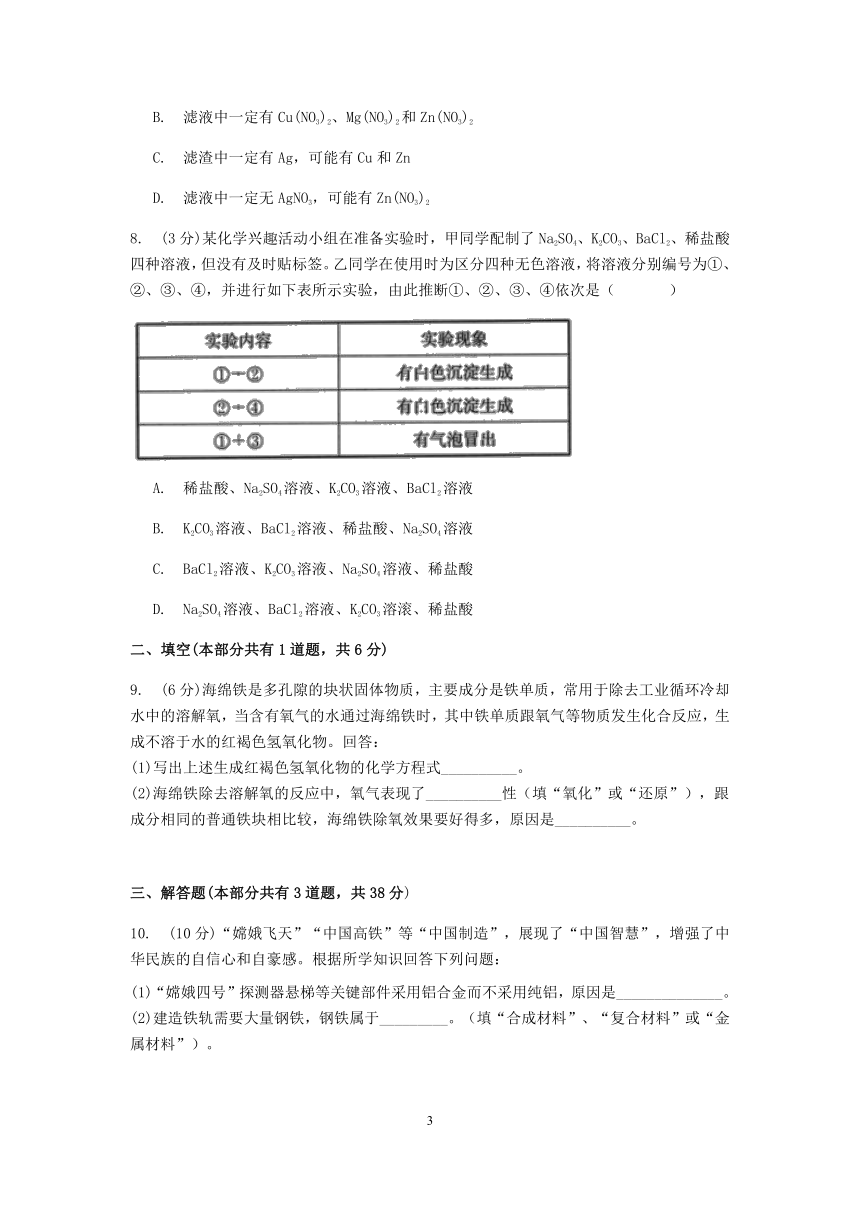 B. 滤液中一定有 $Cu(NO_3)_2$、$Mg(NO_3)_2$ 和 $Zn(NO_3)_2$

C. 滤渣中一定有 Ag，可能有 Cu 和 Zn

D. 滤液中一定无 $AgNO_3$，可能有 $Zn(NO_3)_2$

8. (3 分)某化学兴趣活动小组在准备实验时，甲同学配制了 $Na_2SO_4$、$K_2CO_3$、$BaCl_2$、稀盐酸四种溶液，但没有及时贴标签。乙同学在使用时为区分四种无色溶液，将溶液分别编号为①、②、③、④，并进行如下表所示实验，由此推断①、②、③、④依次是（　　）

| 实验内容 | 实验现象 |
|---|---|
| ①+② | 有白色沉淀生成 |
| ②+④ | 有白色沉淀生成 |
| ①+③ | 有气泡冒出 |

A. 稀盐酸、$Na_2SO_4$溶液、$K_2CO_3$溶液、$BaCl_2$溶液

B. $K_2CO_3$溶液、$BaCl_2$溶液、稀盐酸、$Na_2SO_4$溶液

C. $BaCl_2$溶液、$K_2CO_3$溶液、$Na_2SO_4$溶液、稀盐酸

D. $Na_2SO_4$溶液、$BaCl_2$溶液、$K_2CO_3$溶滚、稀盐酸

二、填空(本部分共有 1 道题，共 6 分)

9. (6 分)海绵铁是多孔隙的块状固体物质，主要成分是铁单质，常用于除去工业循环冷却水中的溶解氧，当含有氧气的水通过海绵铁时，其中铁单质跟氧气等物质发生化合反应，生成不溶于水的红褐色氢氧化物。回答：
(1)写出上述生成红褐色氢氧化物的化学方程式__________。
(2)海绵铁除去溶解氧的反应中，氧气表现了__________性（填“氧化”或“还原”），跟成分相同的普通铁块相比较，海绵铁除氧效果要好得多，原因是__________。

三、解答题(本部分共有 3 道题，共 38 分)

10. (10 分)“嫦娥飞天”“中国高铁”等“中国制造”，展现了“中国智慧”，增强了中华民族的自信心和自豪感。根据所学知识回答下列问题：
(1)“嫦娥四号”探测器悬梯等关键部件采用铝合金而不采用纯铝，原因是______________。
(2)建造铁轨需要大量钢铁，钢铁属于_________。（填“合成材料”、“复合材料”或“金属材料”）。

3